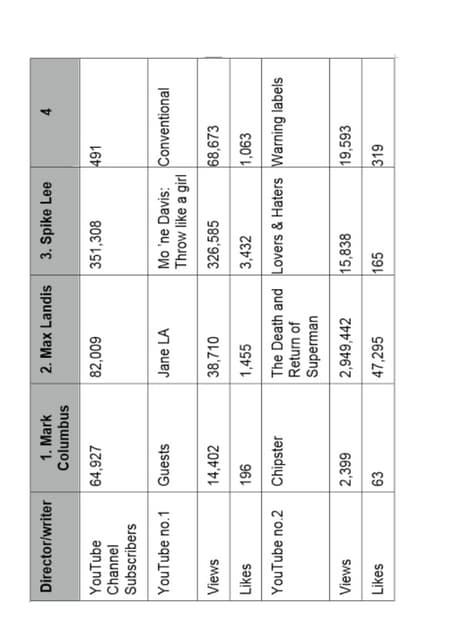 | Director/writer | 1. Mark Columbus | 2. Max Landis | 3. Spike Lee | 4 |
|---|---|---|---|---|
| YouTube Channel Subscribers | 64,927 | 82,009 | 351,308 | 491 |
| YouTube no.1 | Guests | Jane LA | Mo 'ne Davis: Throw like a girl | Conventional |
| Views | 14,402 | 38,710 | 326,585 | 68,673 |
| Likes | 196 | 1,455 | 3,432 | 1,063 |
| YouTube no.2 | Chipster | The Death and Return of Superman | Lovers & Haters | Warning labels |
| Views | 2,399 | 2,949,442 | 15,838 | 19,593 |
| Likes | 63 | 47,295 | 165 | 319 |